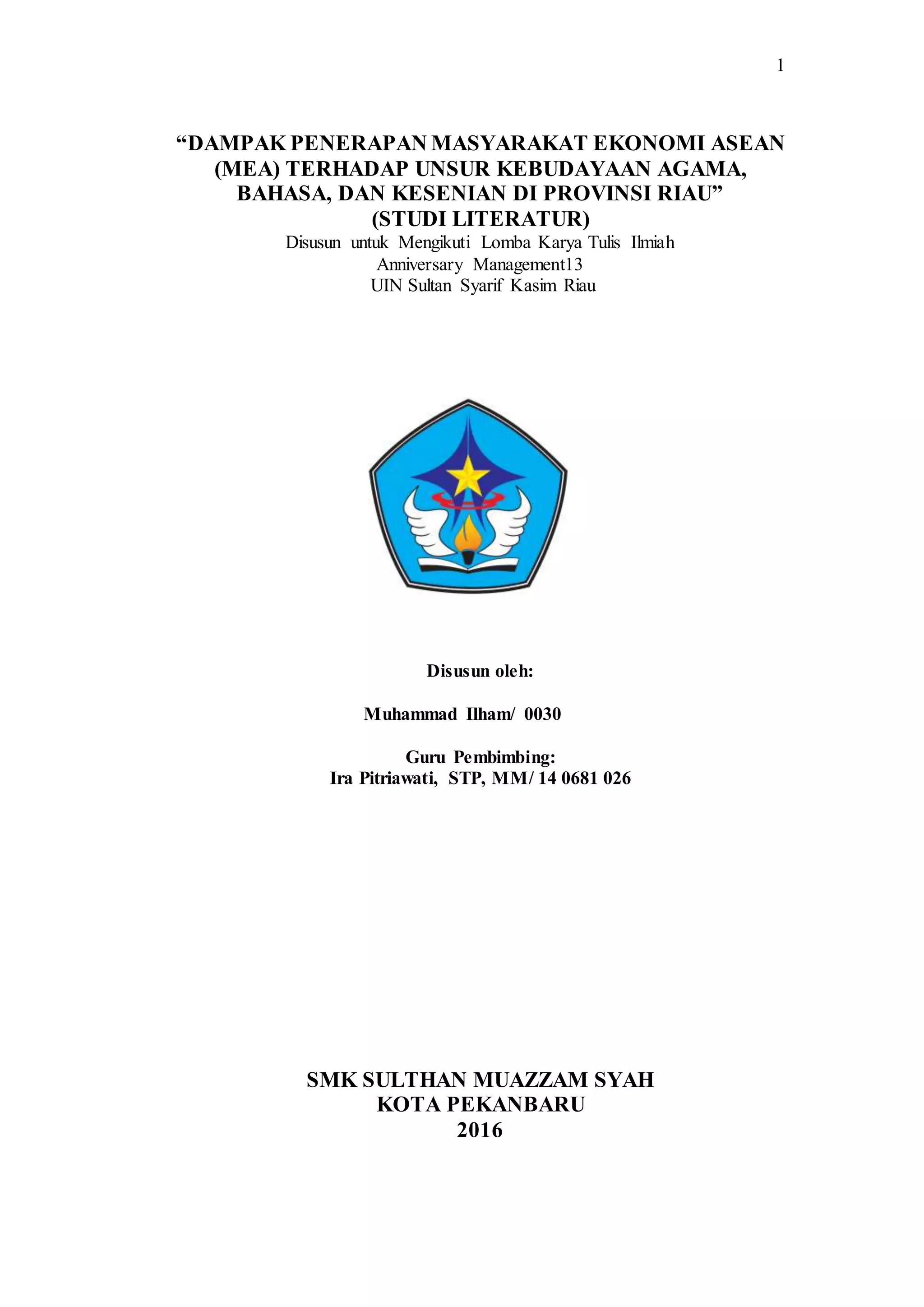 1

"DAMPAK PENERAPAN MASYARAKAT EKONOMI ASEAN (MEA) TERHADAP UNSUR KEBUDAYAAN AGAMA, BAHASA, DAN KESENIAN DI PROVINSI RIAU"
(STUDI LITERATUR)
Disusun untuk Mengikuti Lomba Karya Tulis Ilmiah
Anniversary Management13
UIN Sultan Syarif Kasim Riau

Disusun oleh:

Muhammad Ilham/ 0030

Guru Pembimbing:
Ira Pitriawati, STP, MM/ 14 0681 026

SMK SULTHAN MUAZZAM SYAH
KOTA PEKANBARU
2016